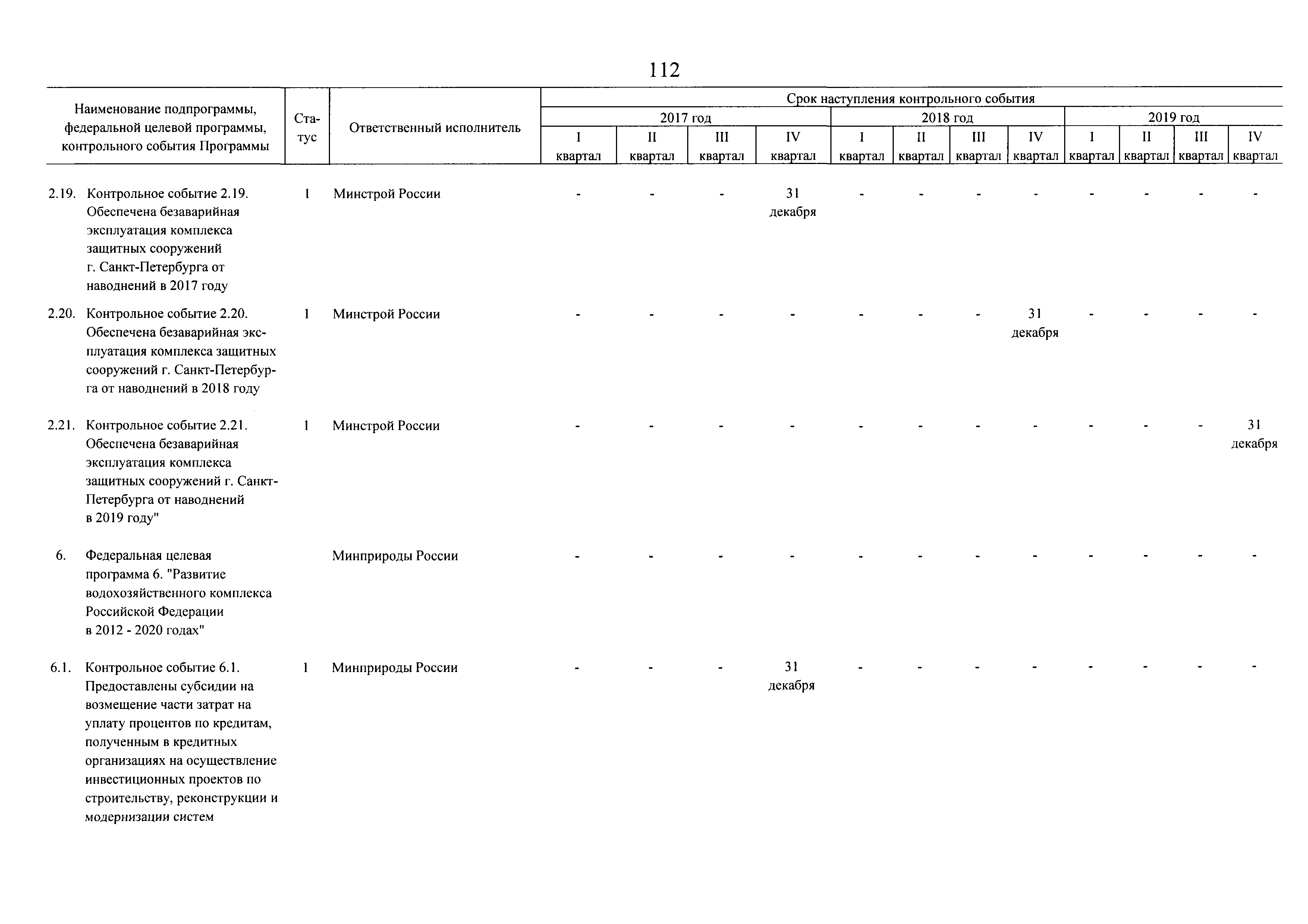 112

| Наименование подпрограммы, федеральной целевой программы, контрольного события Программы | Статус | Ответственный исполнитель | Срок наступления контрольного события 2017 год I квартал | 2017 год II квартал | 2017 год III квартал | 2017 год IV квартал | 2018 год I квартал | 2018 год II квартал | 2018 год III квартал | 2018 год IV квартал | 2019 год I квартал | 2019 год II квартал | 2019 год III квартал | 2019 год IV квартал |
|---|---|---|---|---|---|---|---|---|---|---|---|---|---|---|
| 2.19. Контрольное событие 2.19. Обеспечена безаварийная эксплуатация комплекса защитных сооружений г. Санкт-Петербурга от наводнений в 2017 году | 1 | Минстрой России | - | - | - | 31 декабря | - | - | - | - | - | - | - | - |
| 2.20. Контрольное событие 2.20. Обеспечена безаварийная эксплуатация комплекса защитных сооружений г. Санкт-Петербурга от наводнений в 2018 году | 1 | Минстрой России | - | - | - | - | - | - | - | 31 декабря | - | - | - | - |
| 2.21. Контрольное событие 2.21. Обеспечена безаварийная эксплуатация комплекса защитных сооружений г. Санкт-Петербурга от наводнений в 2019 году" | 1 | Минстрой России | - | - | - | - | - | - | - | - | - | - | - | 31 декабря |
| 6. Федеральная целевая программа 6. "Развитие водохозяйственного комплекса Российской Федерации в 2012 - 2020 годах" | | Минприроды России | - | - | - | - | - | - | - | - | - | - | - | - |
| 6.1. Контрольное событие 6.1. Предоставлены субсидии на возмещение части затрат на уплату процентов по кредитам, полученным в кредитных организациях на осуществление инвестиционных проектов по строительству, реконструкции и модернизации систем | 1 | Минприроды России | - | - | - | 31 декабря | - | - | - | - | - | - | - | - |